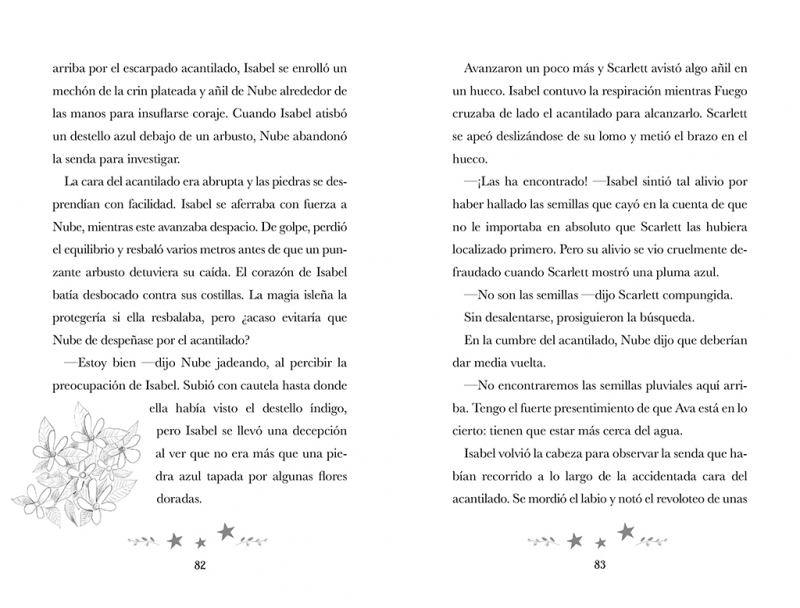 arriba por el escarpado acantilado, Isabel se enrolló un mechón de la crin plateada y añil de Nube alrededor de las manos para insuflarse coraje. Cuando Isabel atisbó un destello azul debajo de un arbusto, Nube abandonó la senda para investigar.

La cara del acantilado era abrupta y las piedras se desprendían con facilidad. Isabel se aferraba con fuerza a Nube, mientras este avanzaba despacio. De golpe, perdió el equilibrio y resbaló varios metros antes de que un punzante arbusto detuviera su caída. El corazón de Isabel batía desbocado contra sus costillas. La magia isleña la protegería si ella resbalaba, pero ¿acaso evitaría que Nube de despeñase por el acantilado?

—Estoy bien —dijo Nube jadeando, al percibir la preocupación de Isabel. Subió con cautela hasta donde ella había visto el destello índigo, pero Isabel se llevó una decepción al ver que no era más que una piedra azul tapada por algunas flores doradas.

82

Avanzaron un poco más y Scarlett avistó algo añil en un hueco. Isabel contuvo la respiración mientras Fuego cruzaba de lado el acantilado para alcanzarlo. Scarlett se apeó deslizándose de su lomo y metió el brazo en el hueco.

—¡Las ha encontrado! —Isabel sintió tal alivio por haber hallado las semillas que cayó en la cuenta de que no le importaba en absoluto que Scarlett las hubiera localizado primero. Pero su alivio se vio cruelmente defraudado cuando Scarlett mostró una pluma azul.

—No son las semillas —dijo Scarlett compungida.

Sin desalentarse, prosiguieron la búsqueda.

En la cumbre del acantilado, Nube dijo que deberían dar media vuelta.

—No encontraremos las semillas pluviales aquí arriba. Tengo el fuerte presentimiento de que Ava está en lo cierto: tienen que estar más cerca del agua.

Isabel volvió la cabeza para observar la senda que habían recorrido a lo largo de la accidentada cara del acantilado. Se mordió el labio y notó el revoloteo de unas

83